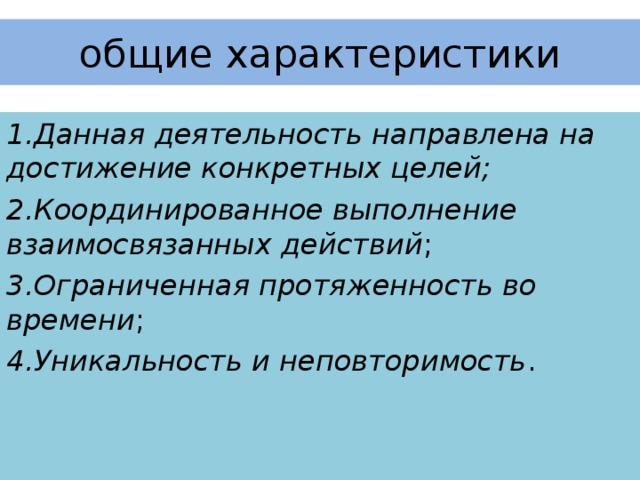 общие характеристики

1.Данная деятельность направлена на достижение конкретных целей;

2.Координированное выполнение взаимосвязанных действий;

3.Ограниченная протяженность во времени;

4.Уникальность и неповторимость.